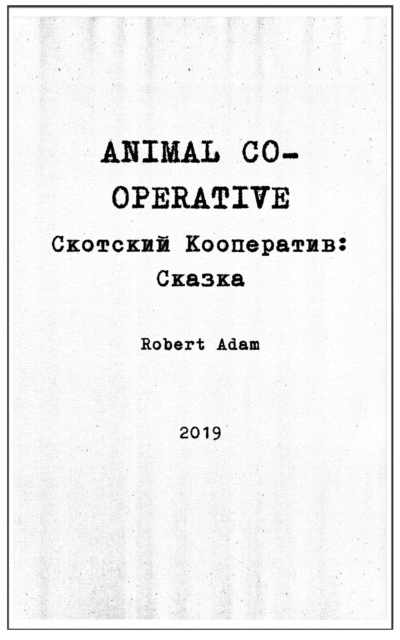 ANIMAL CO-OPERATIVE

Скотский Кооператив: Сказка

Robert Adam

2019